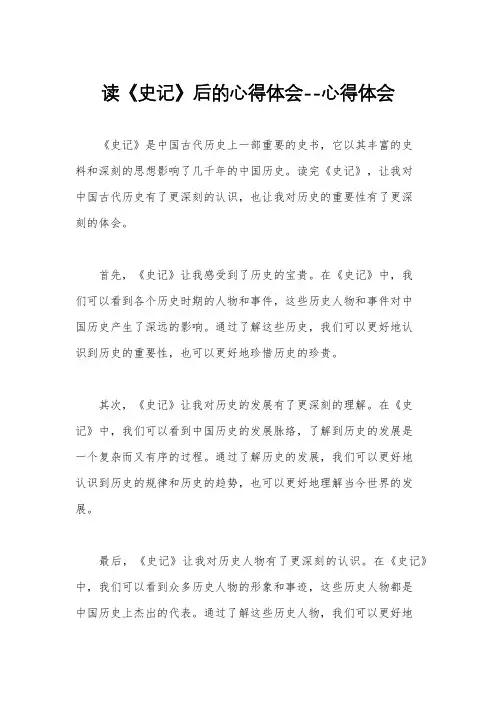 读《史记》后的心得体会--心得体会

《史记》是中国古代历史上一部重要的史书，它以其丰富的史料和深刻的思想影响了几千年的中国历史。读完《史记》，让我对中国古代历史有了更深刻的认识，也让我对历史的重要性有了更深刻的体会。

首先，《史记》让我感受到了历史的宝贵。在《史记》中，我们可以看到各个历史时期的人物和事件，这些历史人物和事件对中国历史产生了深远的影响。通过了解这些历史，我们可以更好地认识到历史的重要性，也可以更好地珍惜历史的珍贵。

其次，《史记》让我对历史的发展有了更深刻的理解。在《史记》中，我们可以看到中国历史的发展脉络，了解到历史的发展是一个复杂而又有序的过程。通过了解历史的发展，我们可以更好地认识到历史的规律和历史的趋势，也可以更好地理解当今世界的发展。

最后，《史记》让我对历史人物有了更深刻的认识。在《史记》中，我们可以看到众多历史人物的形象和事迹，这些历史人物都是中国历史上杰出的代表。通过了解这些历史人物，我们可以更好地